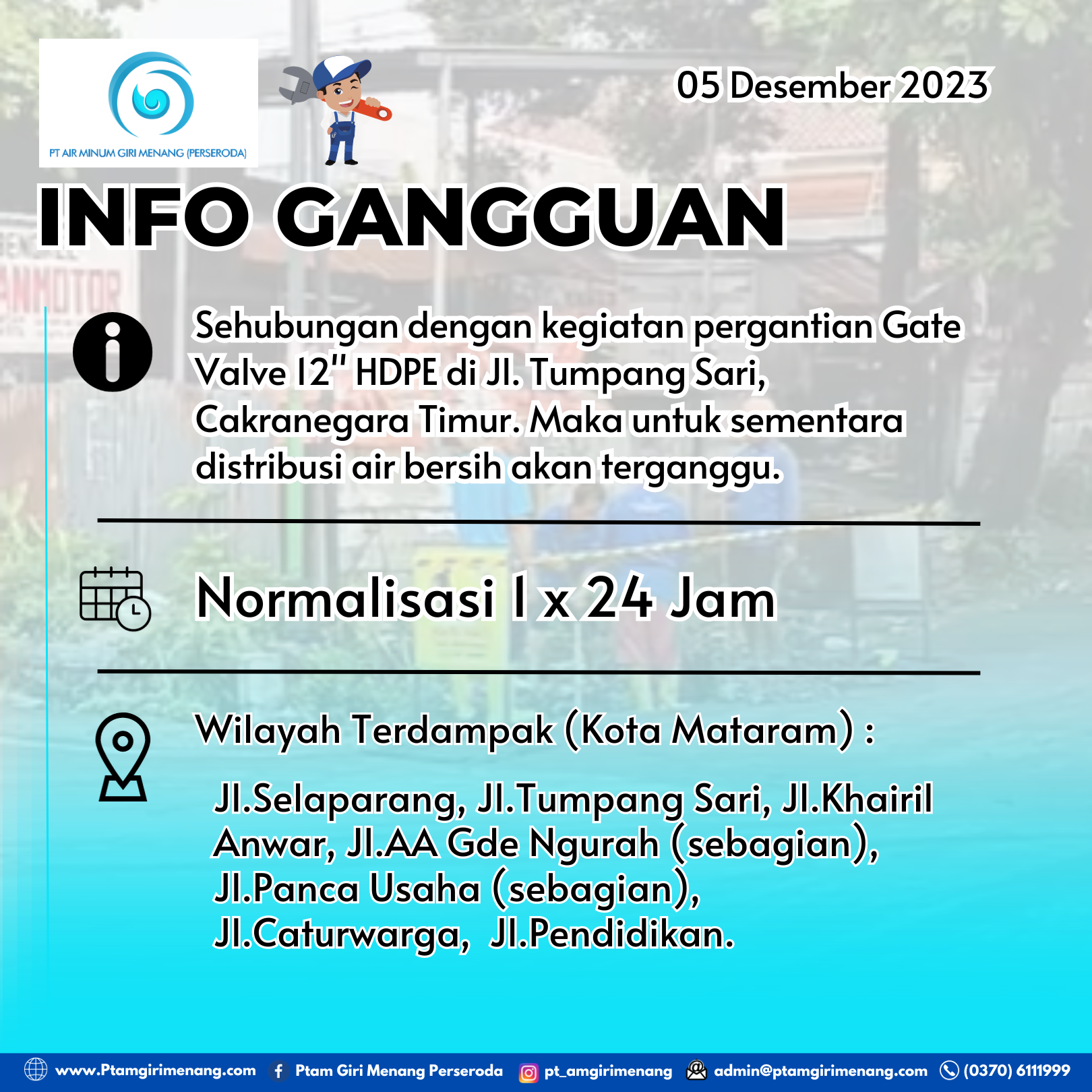 PT AIR MINUM GIRI MENANG (PERSERODA)

05 Desember 2023

INFO GANGGUAN

Sehubungan dengan kegiatan pergantian Gate Valve 12" HDPE di Jl. Tumpang Sari, Cakranegara Timur. Maka untuk sementara distribusi air bersih akan terganggu.

Normalisasi 1 x 24 Jam

Wilayah Terdampak (Kota Mataram) :

Jl.Selaparang, Jl.Tumpang Sari, Jl.Khairil Anwar, Jl.AA Gde Ngurah (sebagian), Jl.Panca Usaha (sebagian), Jl.Caturwarga, Jl.Pendidikan.

www.Ptamgirimenang.com Ptam Giri Menang Perseroda pt_amgirimenang admin@ptamgirimenang.com (0370) 6111999